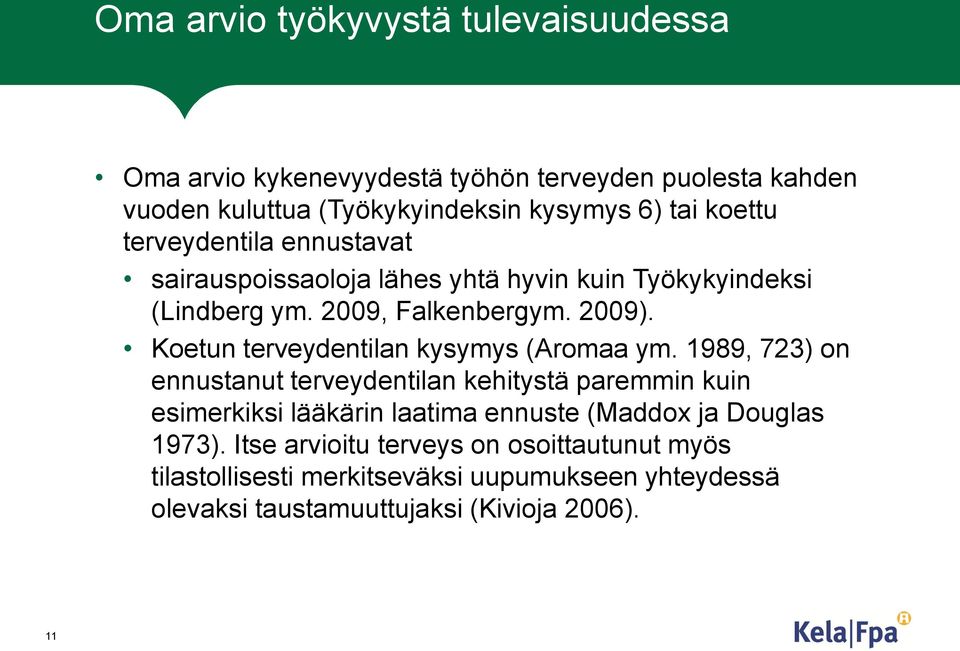 Oma arvio työkyvystä tulevaisuudessa

• Oma arvio kykenevyydestä työhön terveyden puolesta kahden vuoden kuluttua (Työkykyindeksin kysymys 6) tai koettu terveydentila ennustavat

• sairauspoissaoloja lähes yhtä hyvin kuin Työkykyindeksi (Lindberg ym. 2009, Falkenbergym. 2009).

• Koetun terveydentilan kysymys (Aromaa ym. 1989, 723) on ennustanut terveydentilan kehitystä paremmin kuin esimerkiksi lääkärin laatima ennuste (Maddox ja Douglas 1973). Itse arvioitu terveys on osoittautunut myös tilastollisesti merkitseväksi uupumukseen yhteydessä olevaksi taustamuuttujaksi (Kivioja 2006).

11

Kela|Fpa